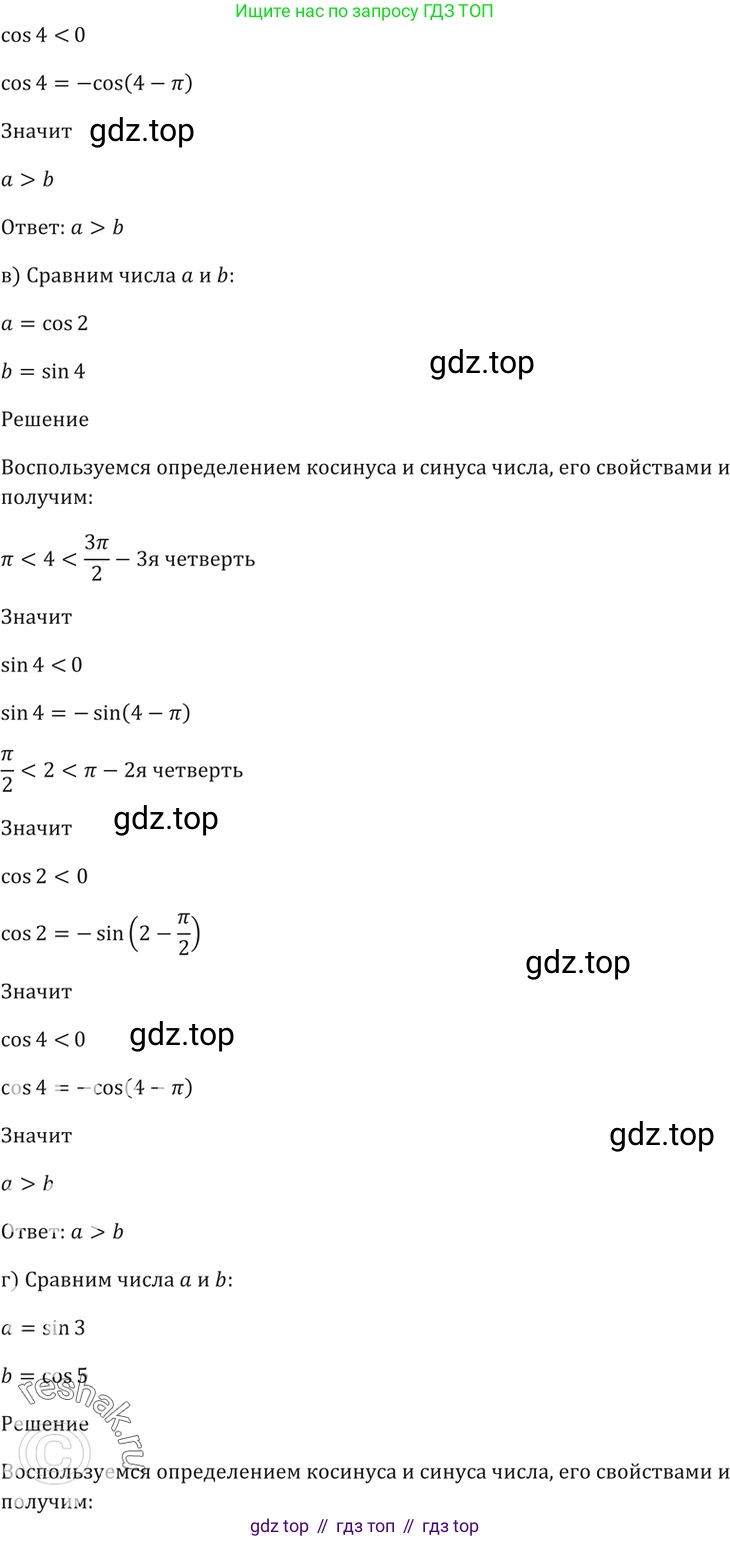 Ищите нас по запросу ГДЗ ТОП

$\cos 4 < 0$

$\cos 4 = -\cos(4 - \pi)$

Значит gdz.top

$a > b$

Ответ: $a > b$

в) Сравним числа $a$ и $b$:

$a = \cos 2$

$b = \sin 4$

gdz.top

Решение

Воспользуемся определением косинуса и синуса числа, его свойствами и получим:

$\pi < 4 < \frac{3\pi}{2}$ – 3я четверть

Значит

$\sin 4 < 0$

$\sin 4 = -\sin(4 - \pi)$

$\frac{\pi}{2} < 2 < \pi$ – 2я четверть

Значит gdz.top

$\cos 2 < 0$

$\cos 2 = -\sin\left(2 - \frac{\pi}{2}\right)$

gdz.top

Значит

$\cos 4 < 0$ gdz.top

$\cos 4 = -\cos(4 - \pi)$

Значит

gdz.top

$a > b$

Ответ: $a > b$

г) Сравним числа $a$ и $b$:

$a = \sin 3$

$b = \cos 5$

reshak.ru

Решение

Воспользуемся определением косинуса и синуса числа, его свойствами и получим:

gdz top // гдз топ // гдз top